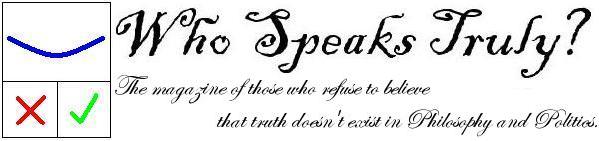 Who Speaks Truly?

The magazine of those who refuse to believe that truth doesn't exist in Philosophy and Politics.